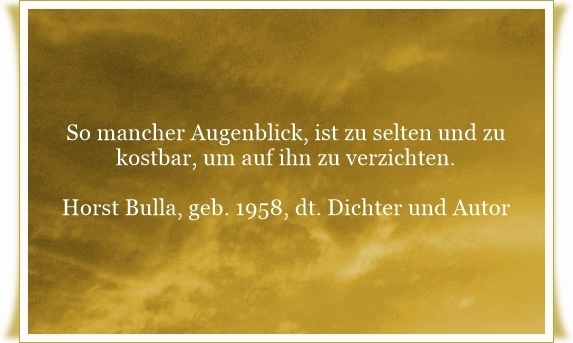 So mancher Augenblick, ist zu selten und zu kostbar, um auf ihn zu verzichten.

Horst Bulla, geb. 1958, dt. Dichter und Autor